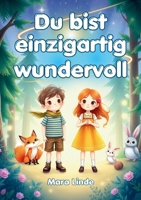 Du bist einzigartig wundervoll

Mara Linde